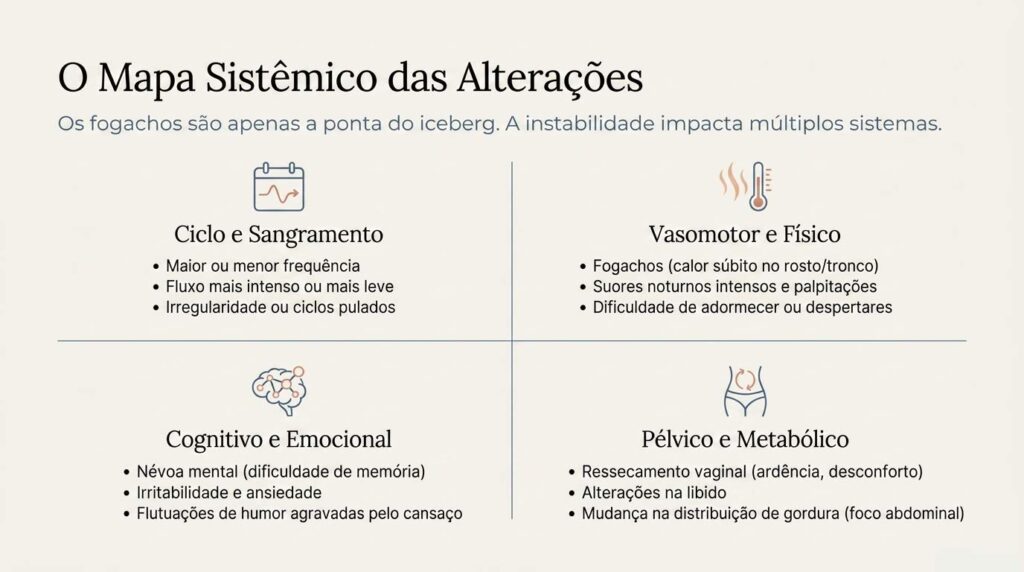 O Mapa Sistêmico das Alterações

Os fogachos são apenas a ponta do iceberg. A instabilidade impacta múltiplos sistemas.

Ciclo e Sangramento

• Maior ou menor frequência
• Fluxo mais intenso ou mais leve
• Irregularidade ou ciclos pulados

Vasomotor e Físico

• Fogachos (calor súbito no rosto/tronco)
• Suores noturnos intensos e palpitações
• Dificuldade de adormecer ou despertares

Cognitivo e Emocional

• Névoa mental (dificuldade de memória)
• Irritabilidade e ansiedade
• Flutuações de humor agravadas pelo cansaço

Pélvico e Metabólico

• Ressecamento vaginal (ardência, desconforto)
• Alterações na libido
• Mudança na distribuição de gordura (foco abdominal)